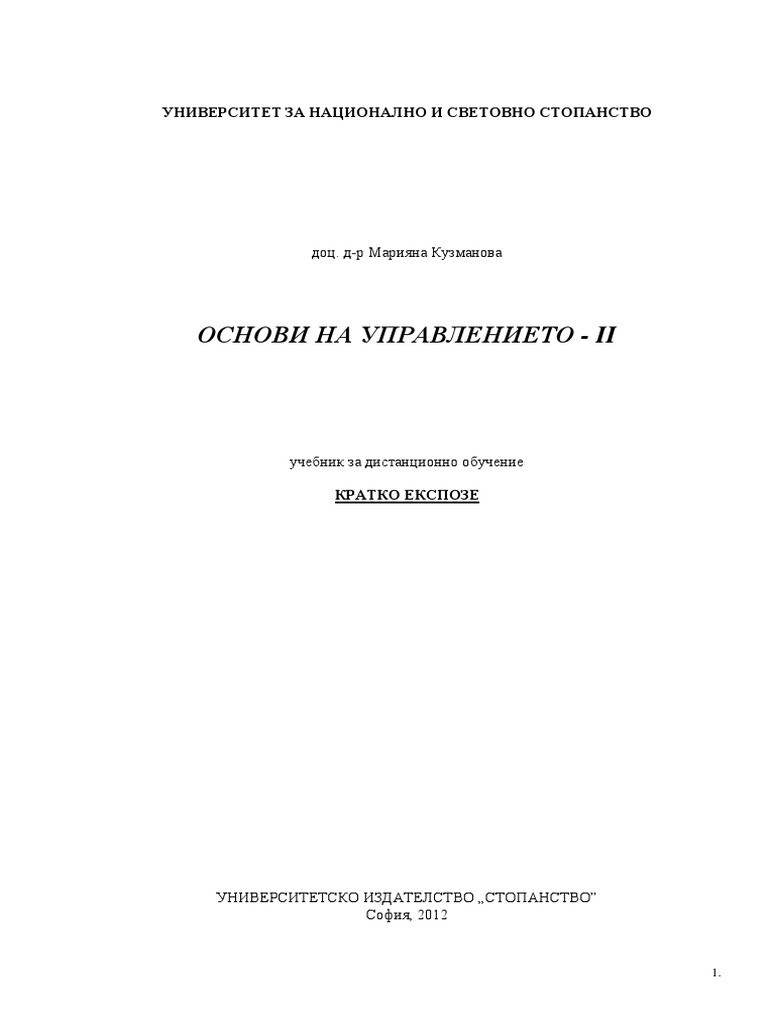 УНИВЕРСИТЕТ ЗА НАЦИОНАЛНО И СВЕТОВНО СТОПАНСТВО

доц. д-р Марияна Кузманова

ОСНОВИ НА УПРАВЛЕНИЕТО - II

учебник за дистанционно обучение

КРАТКО ЕКСПОЗЕ

УНИВЕРСИТЕТСКО ИЗДАТЕЛСТВО „СТОПАНСТВО"
София, 2012

1.